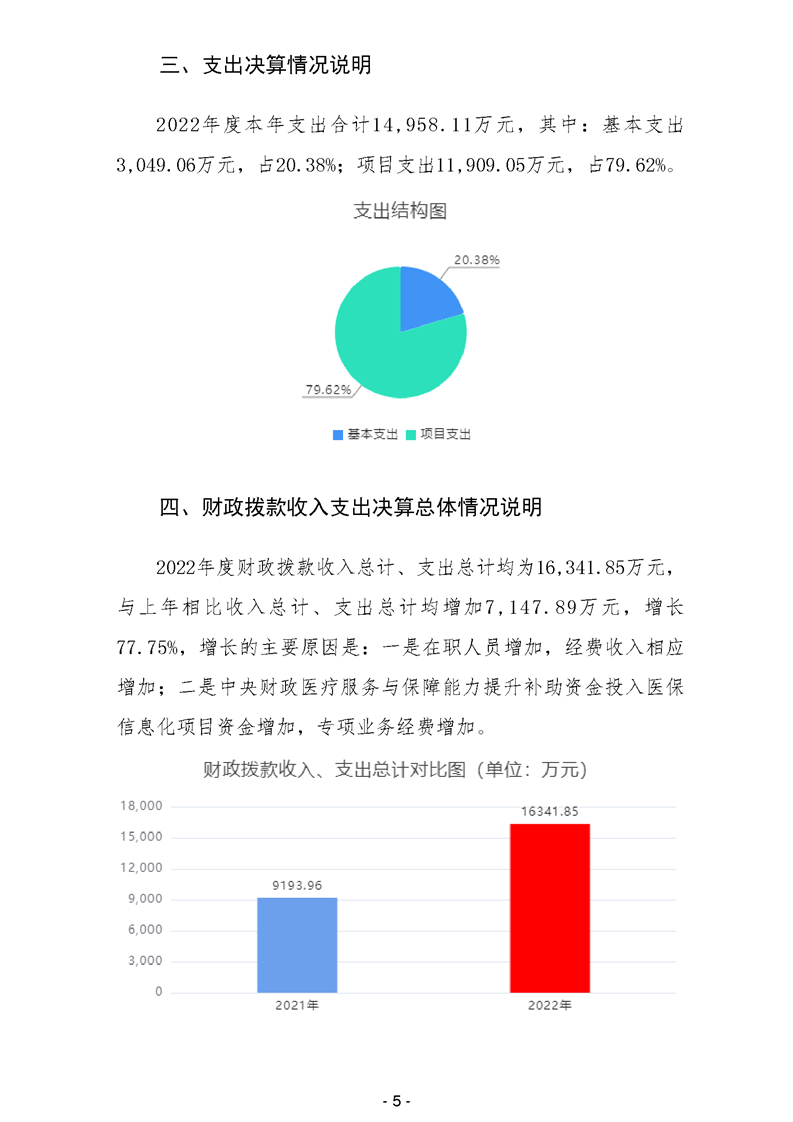 三、支出决算情况说明

2022年度本年支出合计14,958.11万元，其中：基本支出3,049.06万元，占20.38%；项目支出11,909.05万元，占79.62%。

支出结构图

20.38%

79.62%

基本支出 项目支出

四、财政拨款收入支出决算总体情况说明

2022年度财政拨款收入总计、支出总计均为16,341.85万元，与上年相比收入总计、支出总计均增加7,147.89万元，增长77.75%，增长的主要原因是：一是在职人员增加，经费收入相应增加；二是中央财政医疗服务与保障能力提升补助资金投入医保信息化项目资金增加，专项业务经费增加。

财政拨款收入、支出总计对比图（单位：万元）

18,000
15,000
12,000
9,000
6,000
3,000
0

9193.96
16341.85

2021年
2022年

- 5 -